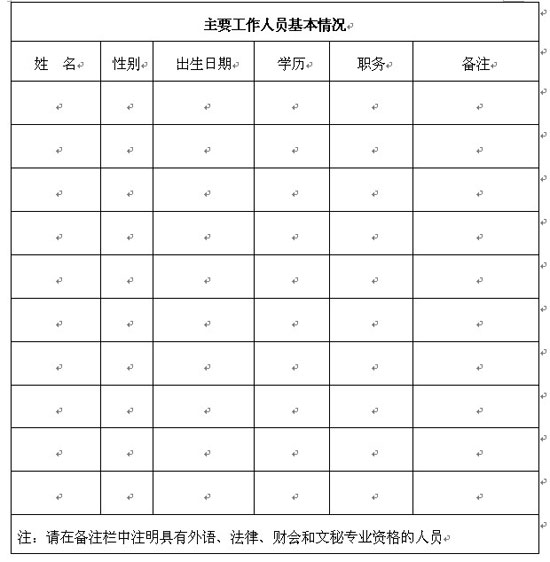 主要工作人员基本情况

| 姓　名 | 性别 | 出生日期 | 学历 | 职务 | 备注 |
|---|---|---|---|---|---|
| | | | | | |
| | | | | | |
| | | | | | |
| | | | | | |
| | | | | | |
| | | | | | |
| | | | | | |
| | | | | | |
| | | | | | |
| | | | | | |

注：请在备注栏中注明具有外语、法律、财会和文秘专业资格的人员